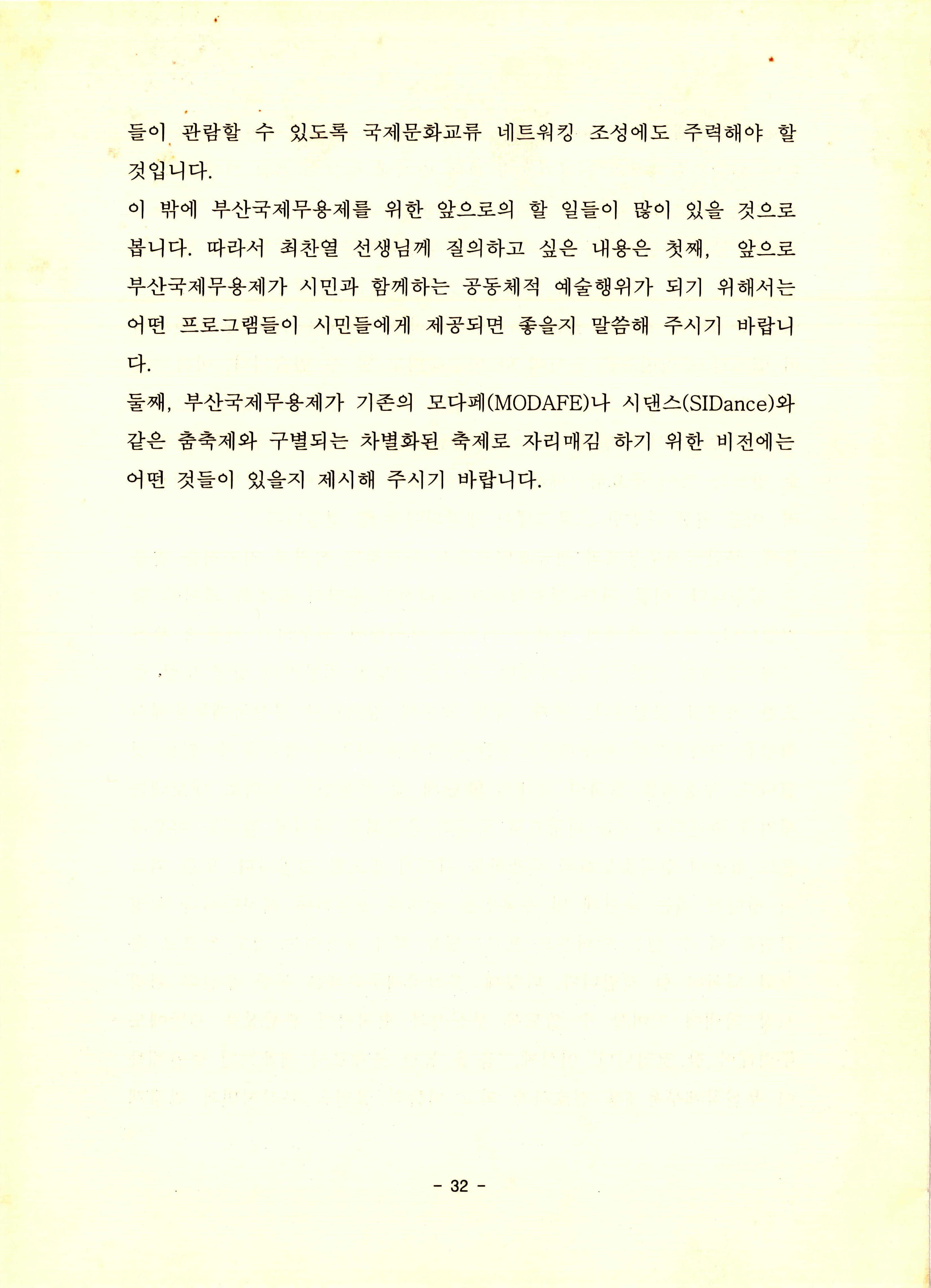 들이 관람할 수 있도록 국제문화교류 네트워킹 조성에도 주력해야 할 것입니다.

이 밖에 부산국제무용제를 위한 앞으로의 할 일들이 많이 있을 것으로 봅니다. 따라서 최찬열 선생님께 질의하고 싶은 내용은 첫째, 앞으로 부산국제무용제가 시민과 함께하는 공동체적 예술행위가 되기 위해서는 어떤 프로그램들이 시민들에게 제공되면 좋을지 말씀해 주시기 바랍니다.

둘째, 부산국제무용제가 기존의 모다페(MODAFE)나 시댄스(SIDance)와 같은 춤축제와 구별되는 차별화된 축제로 자리매김 하기 위한 비전에는 어떤 것들이 있을지 제시해 주시기 바랍니다.

- 32 -